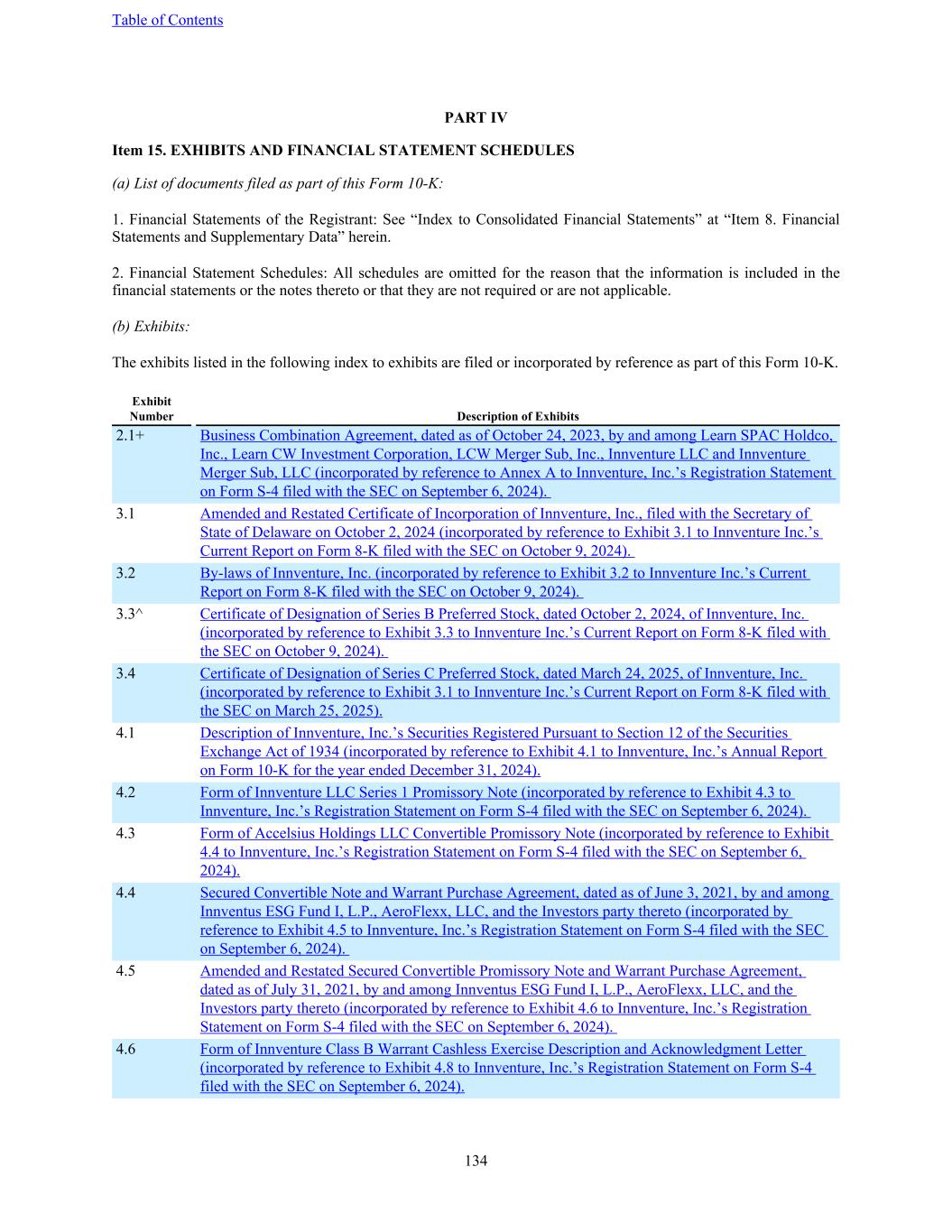 Table of Contents

PART IV

Item 15. EXHIBITS AND FINANCIAL STATEMENT SCHEDULES

(a) List of documents filed as part of this Form 10-K:

1. Financial Statements of the Registrant: See "Index to Consolidated Financial Statements" at "Item 8. Financial Statements and Supplementary Data" herein.

2. Financial Statement Schedules: All schedules are omitted for the reason that the information is included in the financial statements or the notes thereto or that they are not required or are not applicable.

(b) Exhibits:

The exhibits listed in the following index to exhibits are filed or incorporated by reference as part of this Form 10-K.

| Exhibit Number | Description of Exhibits |
|---|---|
| 2.1+ | Business Combination Agreement, dated as of October 24, 2023, by and among Learn SPAC Holdco, Inc., Learn CW Investment Corporation, LCW Merger Sub, Inc., Innventure LLC and Innventure Merger Sub, LLC (incorporated by reference to Annex A to Innventure, Inc.'s Registration Statement on Form S-4 filed with the SEC on September 6, 2024). |
| 3.1 | Amended and Restated Certificate of Incorporation of Innventure, Inc., filed with the Secretary of State of Delaware on October 2, 2024 (incorporated by reference to Exhibit 3.1 to Innventure Inc.'s Current Report on Form 8-K filed with the SEC on October 9, 2024). |
| 3.2 | By-laws of Innventure, Inc. (incorporated by reference to Exhibit 3.2 to Innventure Inc.'s Current Report on Form 8-K filed with the SEC on October 9, 2024). |
| 3.3^ | Certificate of Designation of Series B Preferred Stock, dated October 2, 2024, of Innventure, Inc. (incorporated by reference to Exhibit 3.3 to Innventure Inc.'s Current Report on Form 8-K filed with the SEC on October 9, 2024). |
| 3.4 | Certificate of Designation of Series C Preferred Stock, dated March 24, 2025, of Innventure, Inc. (incorporated by reference to Exhibit 3.1 to Innventure Inc.'s Current Report on Form 8-K filed with the SEC on March 25, 2025). |
| 4.1 | Description of Innventure, Inc.'s Securities Registered Pursuant to Section 12 of the Securities Exchange Act of 1934 (incorporated by reference to Exhibit 4.1 to Innventure, Inc.'s Annual Report on Form 10-K for the year ended December 31, 2024). |
| 4.2 | Form of Innventure LLC Series 1 Promissory Note (incorporated by reference to Exhibit 4.3 to Innventure, Inc.'s Registration Statement on Form S-4 filed with the SEC on September 6, 2024). |
| 4.3 | Form of Accelsius Holdings LLC Convertible Promissory Note (incorporated by reference to Exhibit 4.4 to Innventure, Inc.'s Registration Statement on Form S-4 filed with the SEC on September 6, 2024). |
| 4.4 | Secured Convertible Note and Warrant Purchase Agreement, dated as of June 3, 2021, by and among Innventus ESG Fund I, L.P., AeroFlexx, LLC, and the Investors party thereto (incorporated by reference to Exhibit 4.5 to Innventure, Inc.'s Registration Statement on Form S-4 filed with the SEC on September 6, 2024). |
| 4.5 | Amended and Restated Secured Convertible Promissory Note and Warrant Purchase Agreement, dated as of July 31, 2021, by and among Innventus ESG Fund I, L.P., AeroFlexx, LLC, and the Investors party thereto (incorporated by reference to Exhibit 4.6 to Innventure, Inc.'s Registration Statement on Form S-4 filed with the SEC on September 6, 2024). |
| 4.6 | Form of Innventure Class B Warrant Cashless Exercise Description and Acknowledgment Letter (incorporated by reference to Exhibit 4.8 to Innventure, Inc.'s Registration Statement on Form S-4 filed with the SEC on September 6, 2024). |

134